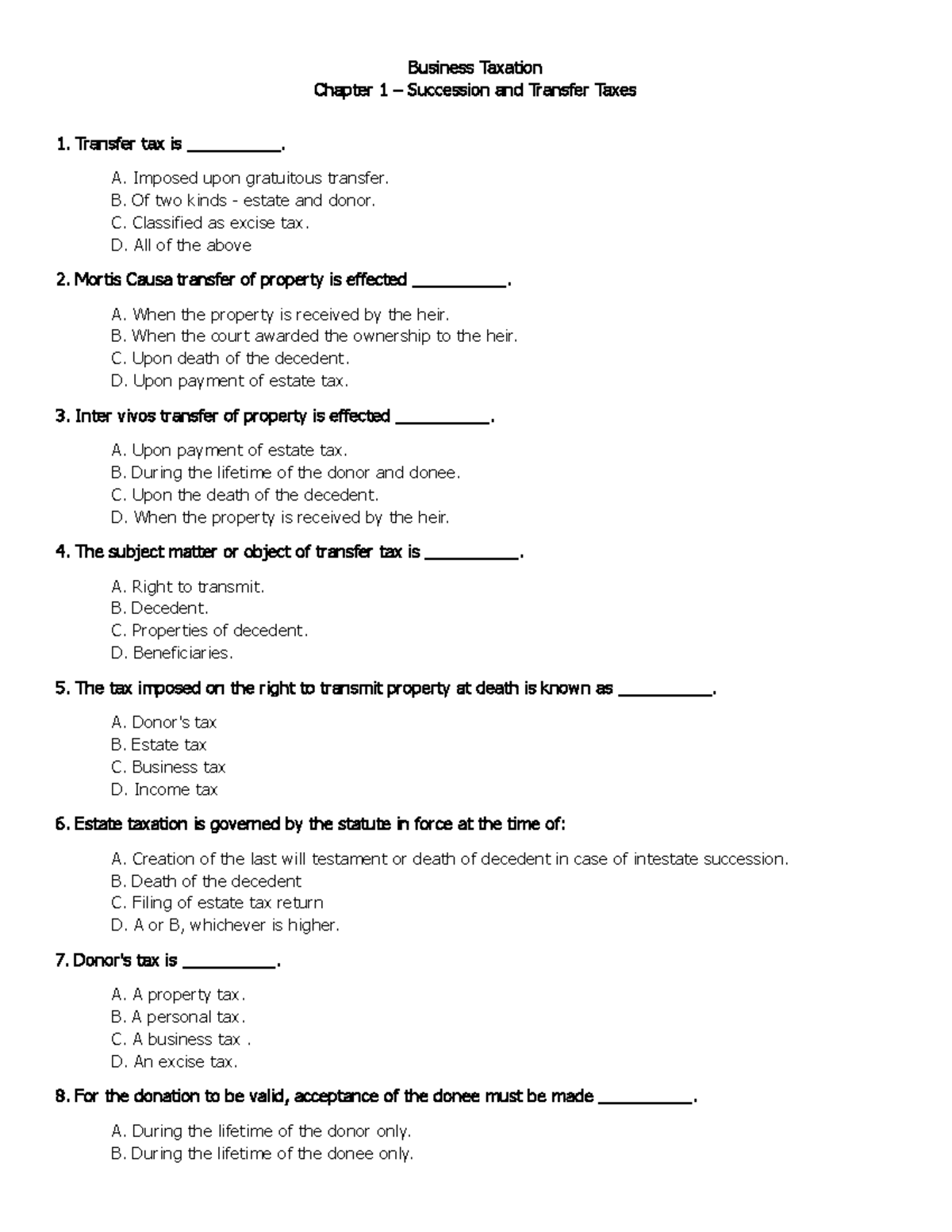 Business Taxation
Chapter 1 – Succession and Transfer Taxes

1. Transfer tax is ____.

A. Imposed upon gratuitous transfer.
B. Of two kinds - estate and donor.
C. Classified as excise tax.
D. All of the above

2. Mortis Causa transfer of property is effected ____.

A. When the property is received by the heir.
B. When the court awarded the ownership to the heir.
C. Upon death of the decedent.
D. Upon payment of estate tax.

3. Inter vivos transfer of property is effected ____.

A. Upon payment of estate tax.
B. During the lifetime of the donor and donee.
C. Upon the death of the decedent.
D. When the property is received by the heir.

4. The subject matter or object of transfer tax is ____.

A. Right to transmit.
B. Decedent.
C. Properties of decedent.
D. Beneficiaries.

5. The tax imposed on the right to transmit property at death is known as ____.

A. Donor's tax
B. Estate tax
C. Business tax
D. Income tax

6. Estate taxation is governed by the statute in force at the time of:

A. Creation of the last will testament or death of decedent in case of intestate succession.
B. Death of the decedent
C. Filing of estate tax return
D. A or B, whichever is higher.

7. Donor's tax is ____.

A. A property tax.
B. A personal tax.
C. A business tax .
D. An excise tax.

8. For the donation to be valid, acceptance of the donee must be made ____.

A. During the lifetime of the donor only.
B. During the lifetime of the donee only.